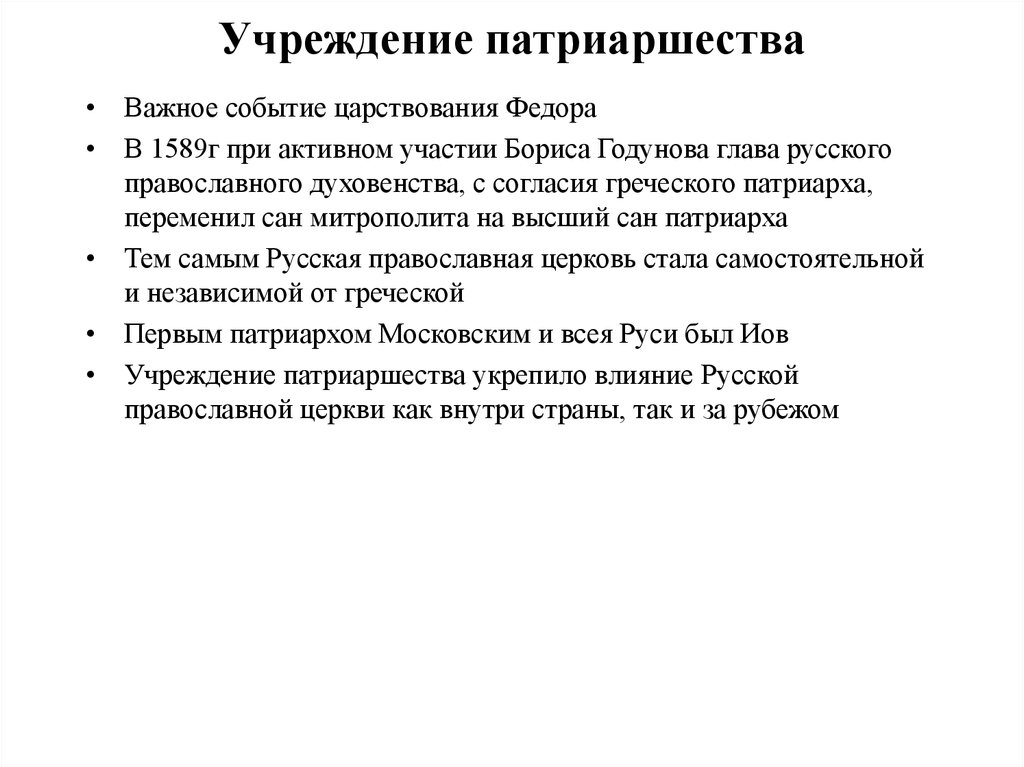 Учреждение патриаршества

• Важное событие царствования Федора
• В 1589г при активном участии Бориса Годунова глава русского православного духовенства, с согласия греческого патриарха, переменил сан митрополита на высший сан патриарха
• Тем самым Русская православная церковь стала самостоятельной и независимой от греческой
• Первым патриархом Московским и всея Руси был Иов
• Учреждение патриаршества укрепило влияние Русской православной церкви как внутри страны, так и за рубежом